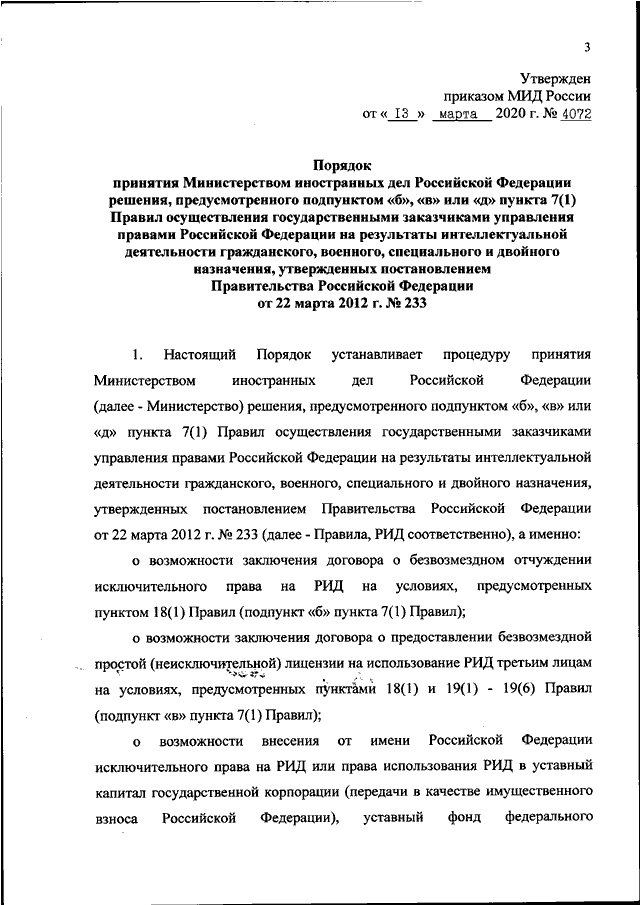 3

Утвержден
приказом МИД России
от « 13 » марта 2020 г. № 4072

Порядок
принятия Министерством иностранных дел Российской Федерации решения, предусмотренного подпунктом «б», «в» или «д» пункта 7(1) Правил осуществления государственными заказчиками управления правами Российской Федерации на результаты интеллектуальной деятельности гражданского, военного, специального и двойного назначения, утвержденных постановлением Правительства Российской Федерации от 22 марта 2012 г. № 233

1. Настоящий Порядок устанавливает процедуру принятия Министерством иностранных дел Российской Федерации (далее - Министерство) решения, предусмотренного подпунктом «б», «в» или «д» пункта 7(1) Правил осуществления государственными заказчиками управления правами Российской Федерации на результаты интеллектуальной деятельности гражданского, военного, специального и двойного назначения, утвержденных постановлением Правительства Российской Федерации от 22 марта 2012 г. № 233 (далее - Правила, РИД соответственно), а именно:

о возможности заключения договора о безвозмездном отчуждении исключительного права на РИД на условиях, предусмотренных пунктом 18(1) Правил (подпункт «б» пункта 7(1) Правил);

о возможности заключения договора о предоставлении безвозмездной простой (неисключительной) лицензии на использование РИД третьим лицам на условиях, предусмотренных пунктами 18(1) и 19(1) - 19(6) Правил (подпункт «в» пункта 7(1) Правил);

о возможности внесения от имени Российской Федерации исключительного права на РИД или права использования РИД в уставный капитал государственной корпорации (передачи в качестве имущественного взноса Российской Федерации), уставный фонд федерального